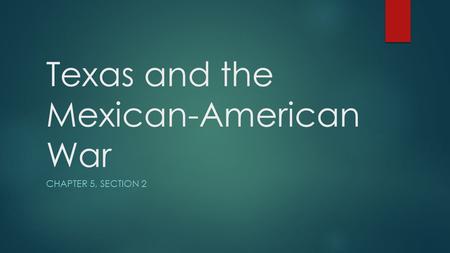 Texas and the Mexican-American War

CHAPTER 5, SECTION 2